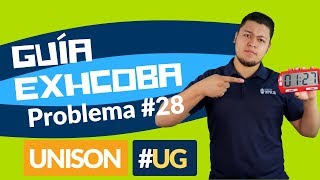 GUÍA EXHCOBA
Problema #28
UNISON
#UG
01:27